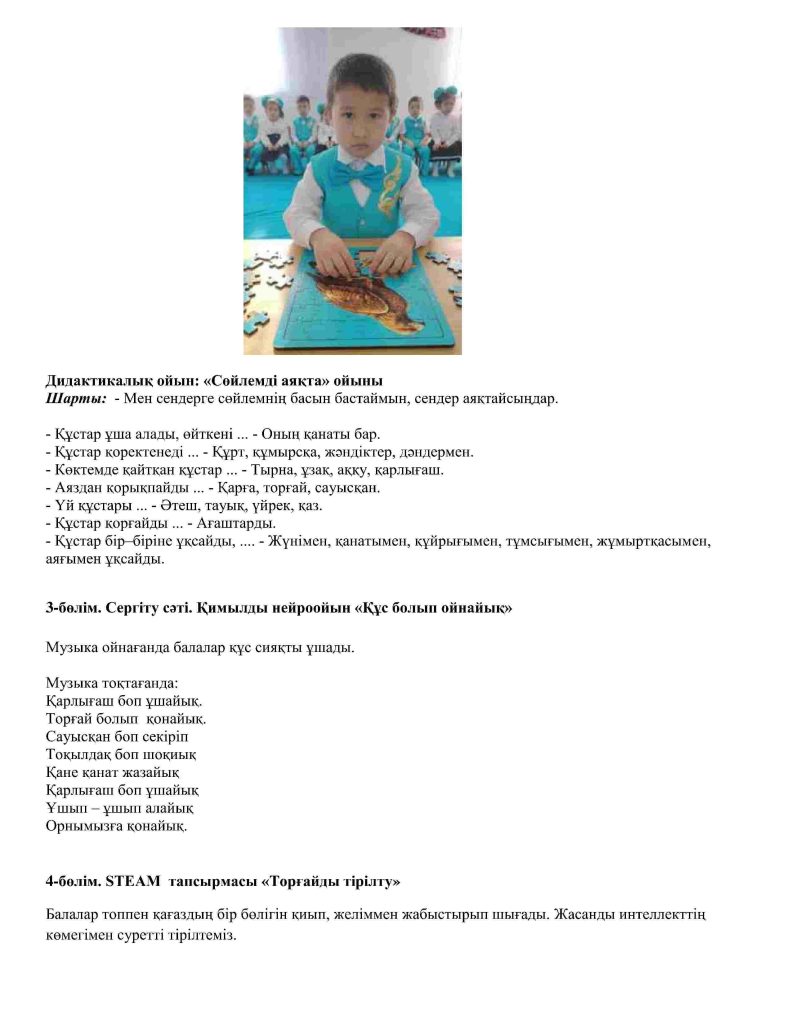 Дидактикалық ойын: «Сөйлемді аяқта» ойыны
Шарты: - Мен сендерге сөйлемнің басын бастаймын, сендер аяқтайсыңдар.

- Құстар ұша алады, өйткені ... - Оның қанаты бар.
- Құстар қоректенеді ... - Құрт, құмырсқа, жәндіктер, дәндермен.
- Көктемде қайтқан құстар ... - Тырна, ұзақ, аққу, қарлығаш.
- Аяздан қорықпайды ... - Қарға, торғай, сауысқан.
- Үй құстары ... - Әтеш, тауық, үйрек, қаз.
- Құстар қорғайды ... - Ағаштарды.
- Құстар бір–біріне ұқсайды, .... - Жүнімен, қанатымен, құйрығымен, тұмсығымен, жұмыртқасымен, аяғымен ұқсайды.

3-бөлім. Сергіту сәті. Қимылды нейроойын «Құс болып ойнайық»

Музыка ойнағанда балалар құс сияқты ұшады.

Музыка тоқтағанда:
Қарлығаш боп ұшайық.
Торғай болып қонайық.
Сауысқан боп секіріп
Тоқылдақ боп шоқиық
Қане қанат жазайық
Қарлығаш боп ұшайық
Ұшып – ұшып алайық
Орнымызға қонайық.

4-бөлім. STEAM тапсырмасы «Торғайды тірілту»

Балалар топпен қағаздың бір бөлігін қиып, желіммен жабыстырып шығады. Жасанды интеллекттің көмегімен суретті тірілтеміз.